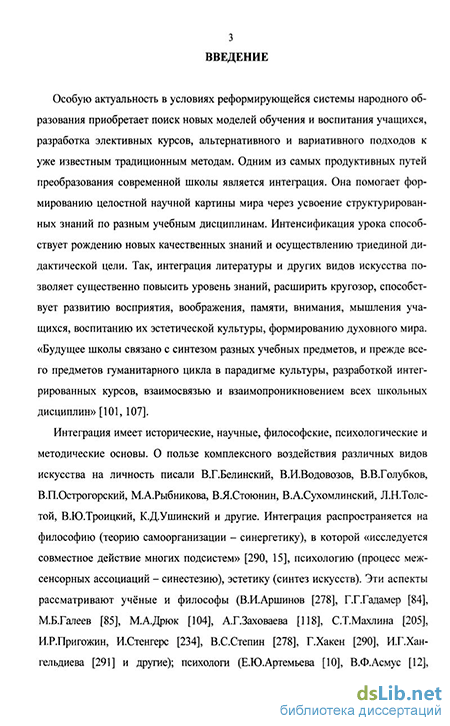 3

ВВЕДЕНИЕ

Особую актуальность в условиях реформирующейся системы народного образования приобретает поиск новых моделей обучения и воспитания учащихся, разработка элективных курсов, альтернативного и вариативного подходов к уже известным традиционным методам. Одним из самых продуктивных путей преобразования современной школы является интеграция. Она помогает формированию целостной научной картины мира через усвоение структурированных знаний по разным учебным дисциплинам. Интенсификация урока способствует рождению новых качественных знаний и осуществлению триединой дидактической цели. Так, интеграция литературы и других видов искусства позволяет существенно повысить уровень знаний, расширить кругозор, способствует развитию восприятия, воображения, памяти, внимания, мышления учащихся, воспитанию их эстетической культуры, формированию духовного мира. «Будущее школы связано с синтезом разных учебных предметов, и прежде всего предметов гуманитарного цикла в парадигме культуры, разработкой интегрированных курсов, взаимосвязью и взаимопроникновением всех школьных дисциплин» [101, 107].

Интеграция имеет исторические, научные, философские, психологические и методические основы. О пользе комплексного воздействия различных видов искусства на личность писали В.Г.Белинский, В.И.Водовозов, В.В.Голубков, В.П.Острогорский, М.А.Рыбникова, В.Я.Стоюнин, В.А.Сухомлинский, Л.Н.Толстой, В.Ю.Троицкий, К.Д.Ушинский и другие. Интеграция распространяется на философию (теорию самоорганизации – синергетику), в которой «исследуется совместное действие многих подсистем» [290, 15], психологию (процесс межсенсорных ассоциаций – синестезию), эстетику (синтез искусств). Эти аспекты рассматривают учёные и философы (В.И.Аршинов [278], Г.Г.Гадамер [84], М.Б.Галеев [85], М.А.Дрюк [104], А.Г.Заховаева [118], С.Т.Махлина [205], И.Р.Пригожин, И.Стенгерс [234], В.С.Степин [278], Г.Хакен [290], И.Г.Хангельдиева [291] и другие); психологи (Е.Ю.Артемьева [10], В.Ф.Асмус [12],

dsLib.net
библиотека диссертаций